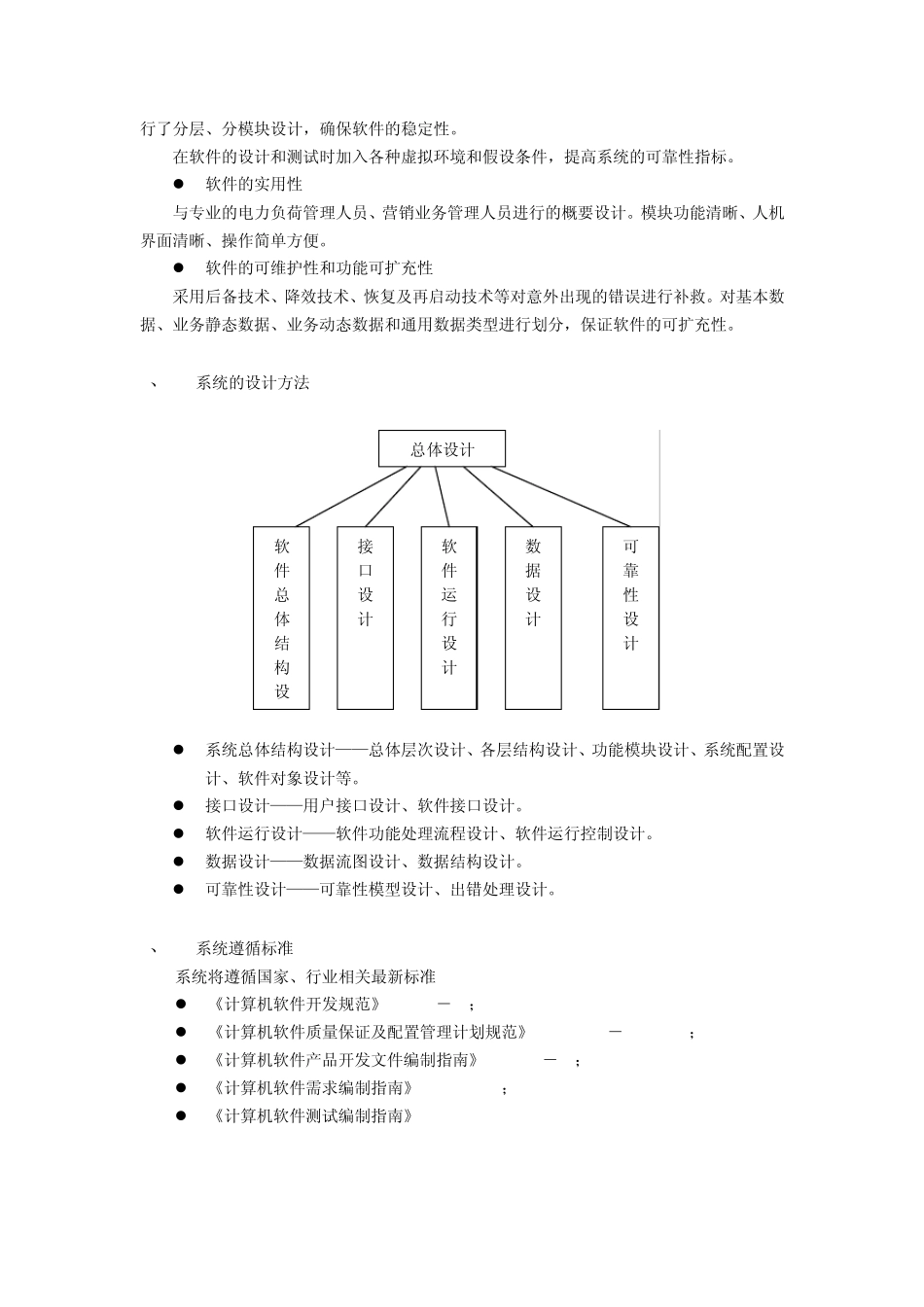 行了分层、分模块设计，确保软件的稳定性。

在软件的设计和测试时加入各种虚拟环境和假设条件，提高系统的可靠性指标。

● 软件的实用性

与专业的电力负荷管理人员、营销业务管理人员进行的概要设计。模块功能清晰、人机界面清晰、操作简单方便。

● 软件的可维护性和功能可扩充性

采用后备技术、降效技术、恢复及再启动技术等对意外出现的错误进行补救。对基本数据、业务静态数据、业务动态数据和通用数据类型进行划分，保证软件的可扩充性。

、 系统的设计方法

总体设计

软件总体结构设

接口设计

软件运行设计

数据设计

可靠性设计

● 系统总体结构设计——总体层次设计、各层结构设计、功能模块设计、系统配置设计、软件对象设计等。
● 接口设计——用户接口设计、软件接口设计。
● 软件运行设计——软件功能处理流程设计、软件运行控制设计。
● 数据设计——数据流图设计、数据结构设计。
● 可靠性设计——可靠性模型设计、出错处理设计。

、 系统遵循标准

系统将遵循国家、行业相关最新标准

● 《计算机软件开发规范》 － ；
● 《计算机软件质量保证及配置管理计划规范》 － ；
● 《计算机软件产品开发文件编制指南》 － ；
● 《计算机软件需求编制指南》 ；
● 《计算机软件测试编制指南》